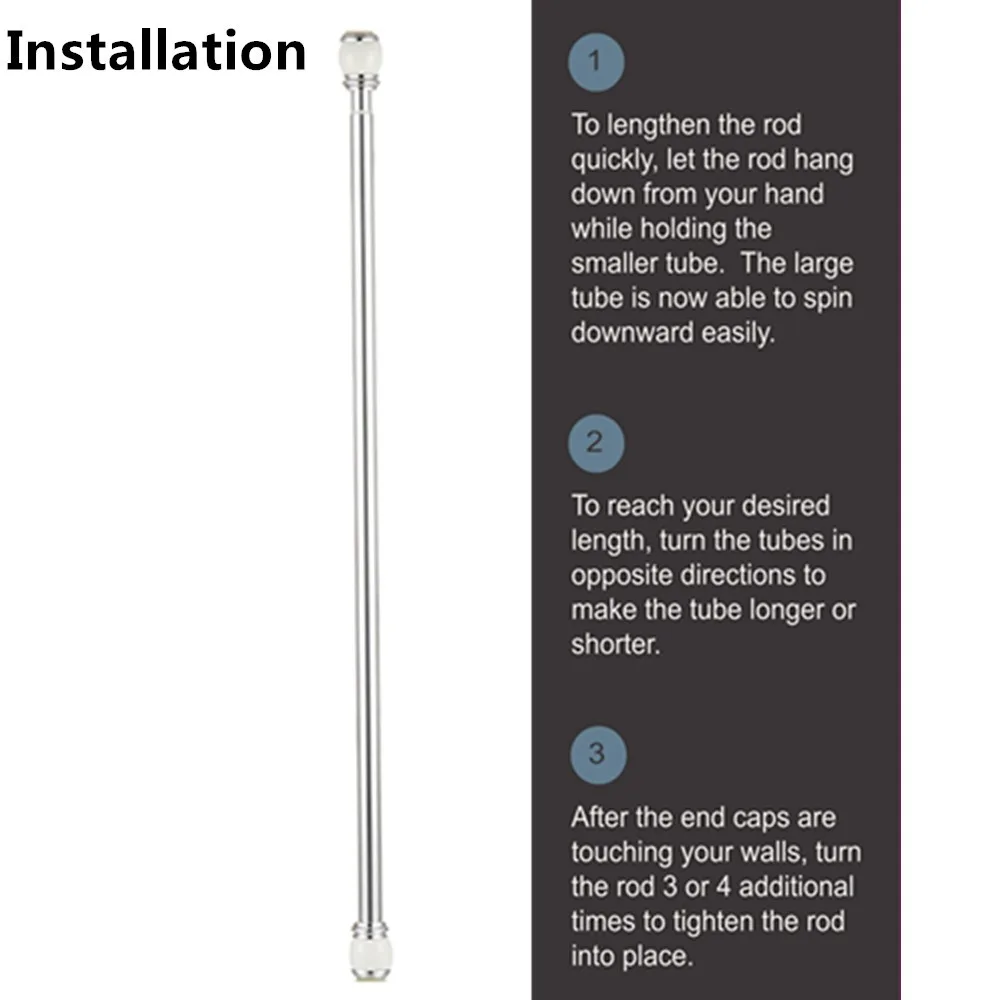 Installation

1

To lengthen the rod quickly, let the rod hang down from your hand while holding the smaller tube. The large tube is now able to spin downward easily.

2

To reach your desired length, turn the tubes in opposite directions to make the tube longer or shorter.

3

After the end caps are touching your walls, turn the rod 3 or 4 additional times to tighten the rod into place.